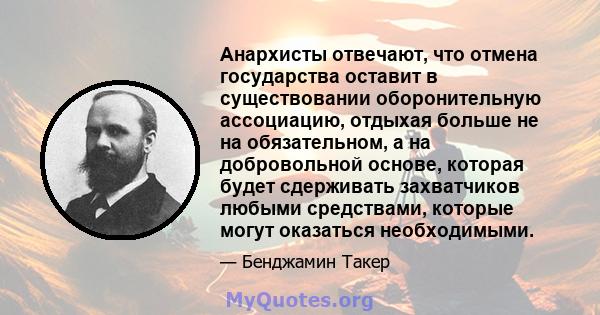 Анархисты отвечают, что отмена государства оставит в существовании оборонительную ассоциацию, отдыхая больше не на обязательном, а на добровольной основе, которая будет сдерживать захватчиков любыми средствами, которые могут оказаться необходимыми.

— Бенджамин Такер

MyQuotes.org